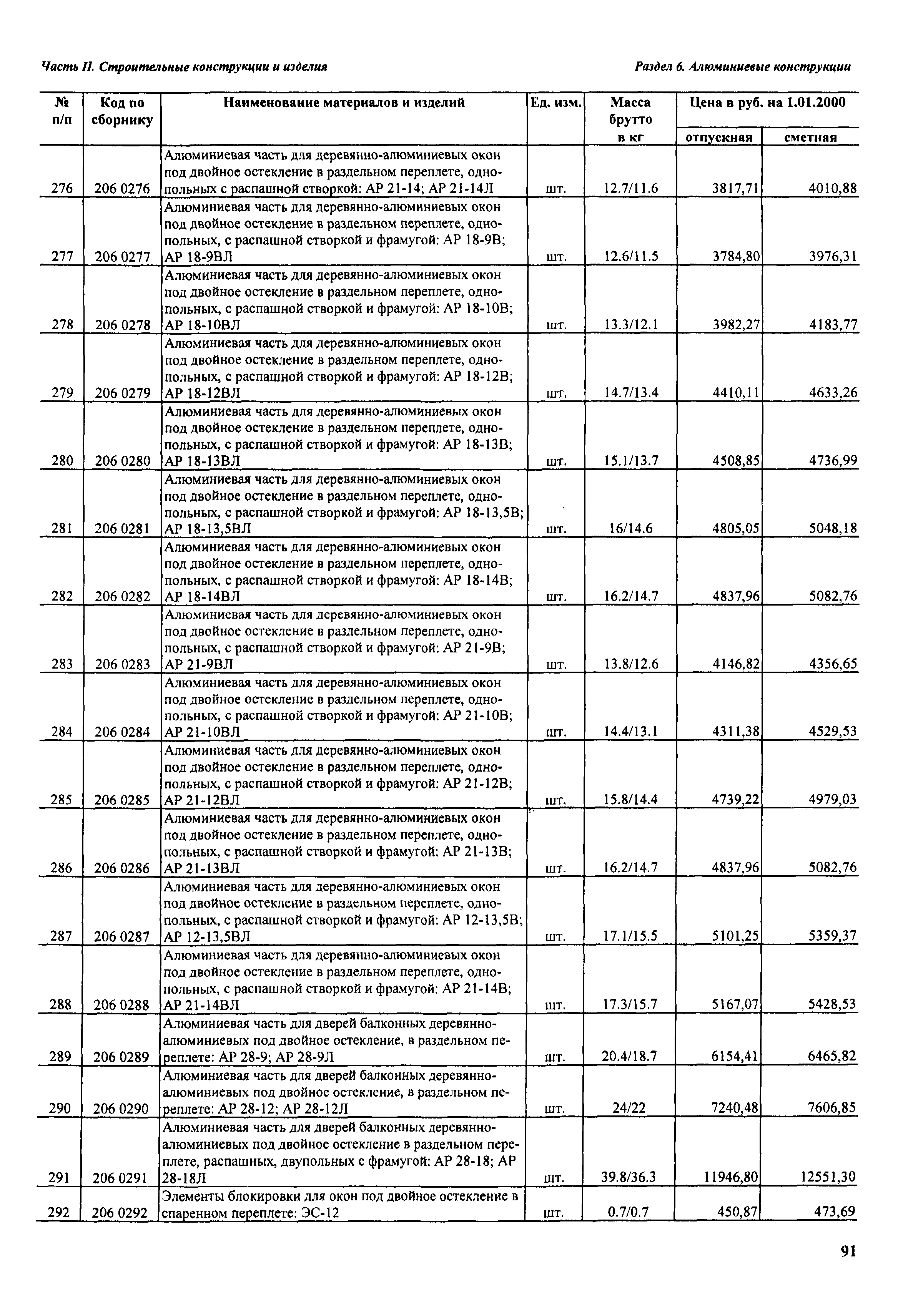 Часть II. Строительные конструкции и изделия

Раздел 6. Алюминиевые конструкции

| № п/п | Код по сборнику | Наименование материалов и изделий | Ед. изм. | Масса брутто в кг | Цена в руб. на 1.01.2000 отпускная | Цена в руб. на 1.01.2000 сметная |
|---|---|---|---|---|---|---|
| 276 | 206 0276 | Алюминиевая часть для деревянно-алюминиевых окон под двойное остекление в раздельном переплете, однопольных с распашной створкой: АР 21-14; АР 21-14Л | шт. | 12.7/11.6 | 3817,71 | 4010,88 |
| 277 | 206 0277 | Алюминиевая часть для деревянно-алюминиевых окон под двойное остекление в раздельном переплете, однопольных, с распашной створкой и фрамугой: АР 18-9В; АР 18-9ВЛ | шт. | 12.6/11.5 | 3784,80 | 3976,31 |
| 278 | 206 0278 | Алюминиевая часть для деревянно-алюминиевых окон под двойное остекление в раздельном переплете, однопольных, с распашной створкой и фрамугой: АР 18-10В; АР 18-10ВЛ | шт. | 13.3/12.1 | 3982,27 | 4183,77 |
| 279 | 206 0279 | Алюминиевая часть для деревянно-алюминиевых окон под двойное остекление в раздельном переплете, однопольных, с распашной створкой и фрамугой: АР 18-12В; АР 18-12ВЛ | шт. | 14.7/13.4 | 4410,11 | 4633,26 |
| 280 | 206 0280 | Алюминиевая часть для деревянно-алюминиевых окон под двойное остекление в раздельном переплете, однопольных, с распашной створкой и фрамугой: АР 18-13В; АР 18-13ВЛ | шт. | 15.1/13.7 | 4508,85 | 4736,99 |
| 281 | 206 0281 | Алюминиевая часть для деревянно-алюминиевых окон под двойное остекление в раздельном переплете, однопольных, с распашной створкой и фрамугой: АР 18-13,5В; АР 18-13,5ВЛ | шт. | 16/14.6 | 4805,05 | 5048,18 |
| 282 | 206 0282 | Алюминиевая часть для деревянно-алюминиевых окон под двойное остекление в раздельном переплете, однопольных, с распашной створкой и фрамугой: АР 18-14В; АР 18-14ВЛ | шт. | 16.2/14.7 | 4837,96 | 5082,76 |
| 283 | 206 0283 | Алюминиевая часть для деревянно-алюминиевых окон под двойное остекление в раздельном переплете, однопольных, с распашной створкой и фрамугой: АР 21-9В; АР 21-9ВЛ | шт. | 13.8/12.6 | 4146,82 | 4356,65 |
| 284 | 206 0284 | Алюминиевая часть для деревянно-алюминиевых окон под двойное остекление в раздельном переплете, однопольных, с распашной створкой и фрамугой: АР 21-10В; АР 21-10ВЛ | шт. | 14.4/13.1 | 4311,38 | 4529,53 |
| 285 | 206 0285 | Алюминиевая часть для деревянно-алюминиевых окон под двойное остекление в раздельном переплете, однопольных, с распашной створкой и фрамугой: АР 21-12В; АР 21-12ВЛ | шт. | 15.8/14.4 | 4739,22 | 4979,03 |
| 286 | 206 0286 | Алюминиевая часть для деревянно-алюминиевых окон под двойное остекление в раздельном переплете, однопольных, с распашной створкой и фрамугой: АР 21-13В; АР 21-13ВЛ | шт. | 16.2/14.7 | 4837,96 | 5082,76 |
| 287 | 206 0287 | Алюминиевая часть для деревянно-алюминиевых окон под двойное остекление в раздельном переплете, однопольных, с распашной створкой и фрамугой: АР 12-13,5В; АР 12-13,5ВЛ | шт. | 17.1/15.5 | 5101,25 | 5359,37 |
| 288 | 206 0288 | Алюминиевая часть для деревянно-алюминиевых окон под двойное остекление в раздельном переплете, однопольных, с распашной створкой и фрамугой: АР 21-14В; АР 21-14ВЛ | шт. | 17.3/15.7 | 5167,07 | 5428,53 |
| 289 | 206 0289 | Алюминиевая часть для дверей балконных деревянно-алюминиевых под двойное остекление, в раздельном переплете: АР 28-9; АР 28-9Л | шт. | 20.4/18.7 | 6154,41 | 6465,82 |
| 290 | 206 0290 | Алюминиевая часть для дверей балконных деревянно-алюминиевых под двойное остекление, в раздельном переплете: АР 28-12; АР 28-12Л | шт. | 24/22 | 7240,48 | 7606,85 |
| 291 | 206 0291 | Алюминиевая часть для дверей балконных деревянно-алюминиевых под двойное остекление в раздельном переплете, распашных, двупольных с фрамугой: АР 28-18; АР 28-18Л | шт. | 39.8/36.3 | 11946,80 | 12551,30 |
| 292 | 206 0292 | Элементы блокировки для окон под двойное остекление в спаренном переплете: ЭС-12 | шт. | 0.7/0.7 | 450,87 | 473,69 |

91